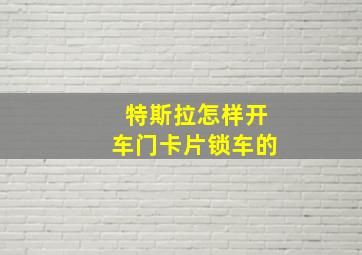 特斯拉怎样开车门卡片锁车的